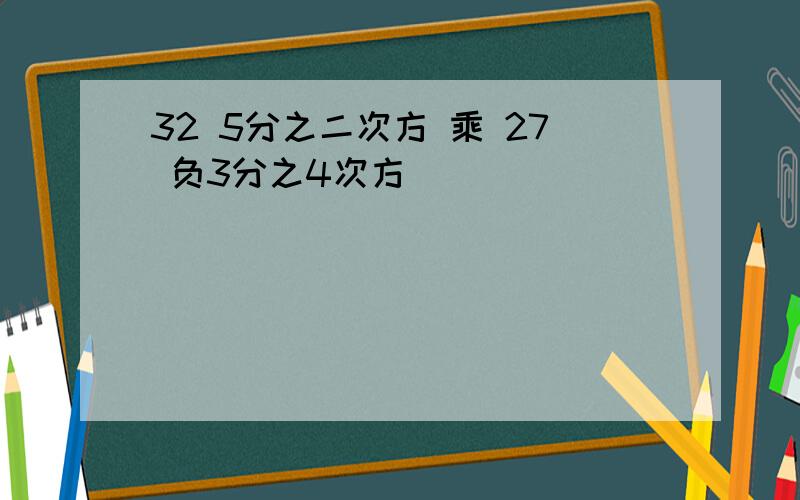 32 5分之二次方 乘 27 负3分之4次方